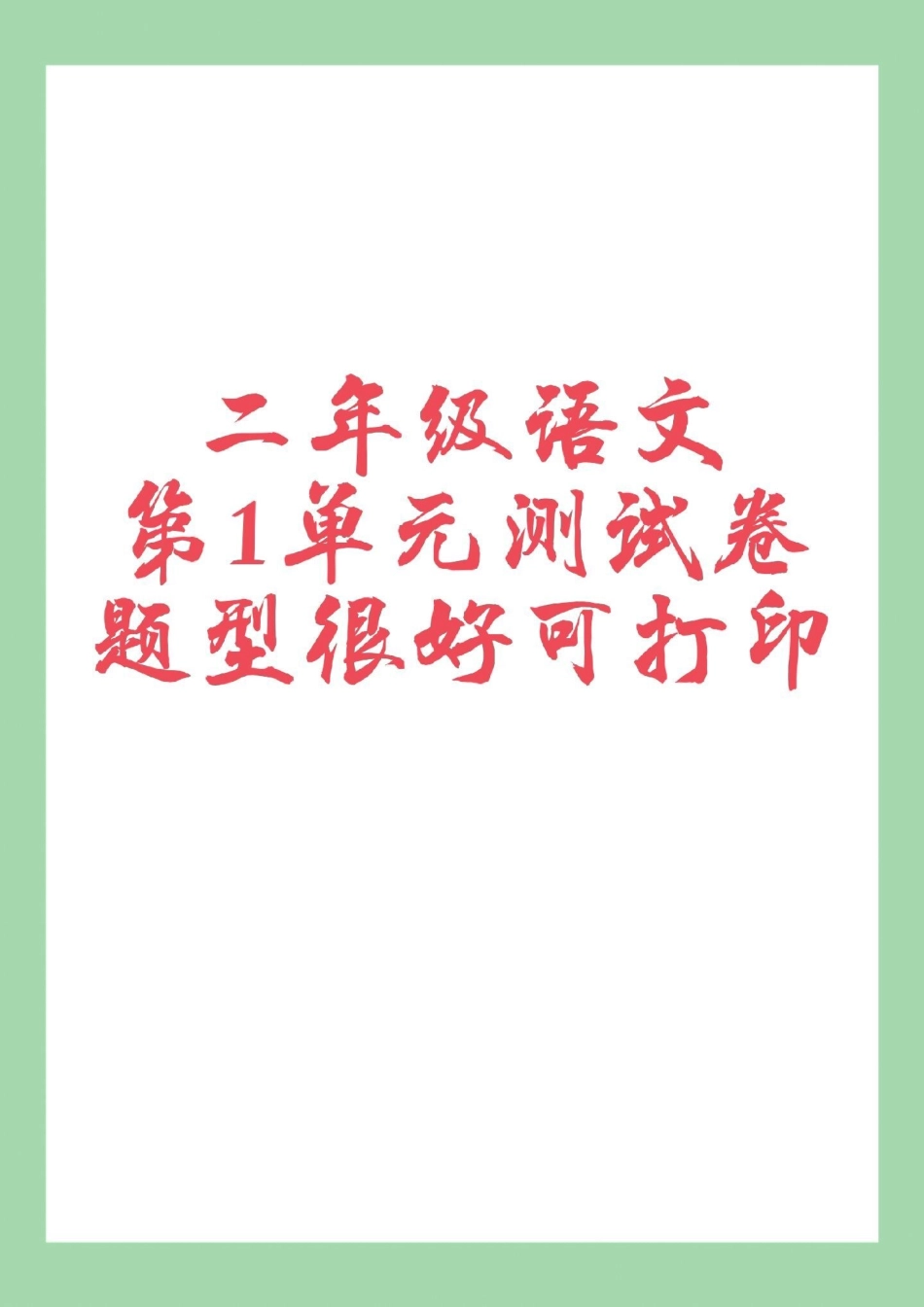 二年级语文
第1单元测试卷
题型很好可打印